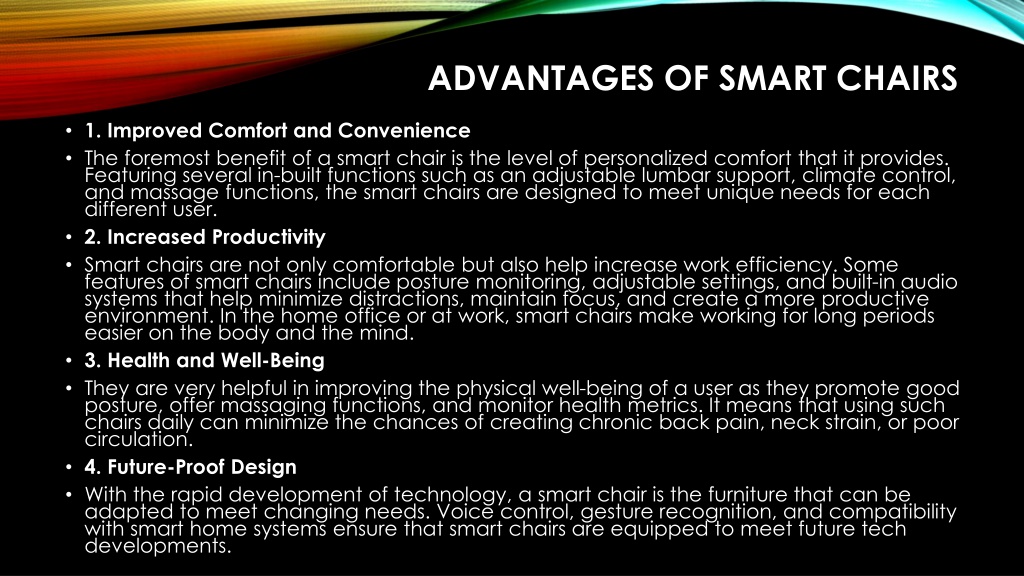 ADVANTAGES OF SMART CHAIRS

• 1. Improved Comfort and Convenience

• The foremost benefit of a smart chair is the level of personalized comfort that it provides. Featuring several in-built functions such as an adjustable lumbar support, climate control, and massage functions, the smart chairs are designed to meet unique needs for each different user.

• 2. Increased Productivity

• Smart chairs are not only comfortable but also help increase work efficiency. Some features of smart chairs include posture monitoring, adjustable settings, and built-in audio systems that help minimize distractions, maintain focus, and create a more productive environment. In the home office or at work, smart chairs make working for long periods easier on the body and the mind.

• 3. Health and Well-Being

• They are very helpful in improving the physical well-being of a user as they promote good posture, offer massaging functions, and monitor health metrics. It means that using such chairs daily can minimize the chances of creating chronic back pain, neck strain, or poor circulation.

• 4. Future-Proof Design

• With the rapid development of technology, a smart chair is the furniture that can be adapted to meet changing needs. Voice control, gesture recognition, and compatibility with smart home systems ensure that smart chairs are equipped to meet future tech developments.